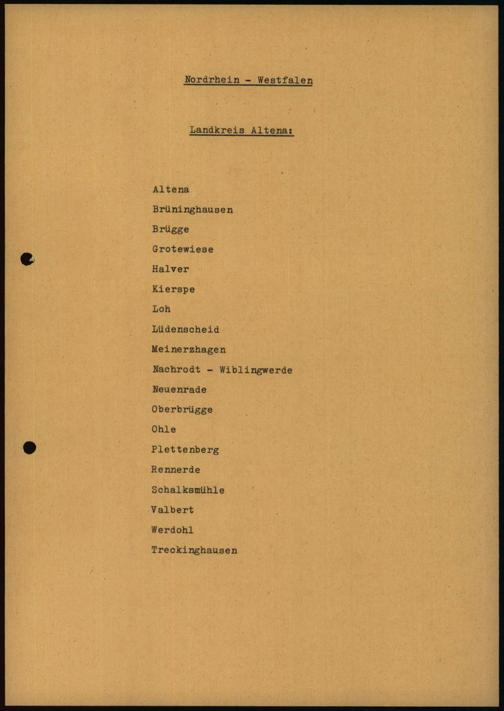 Nordrhein - Westfalen

Landkreis Altena:

Altena
Brüninghausen
Brügge
Grotewiese
Halver
Kierspe
Loh
Lüdenscheid
Meinerzhagen
Nachrodt - Wiblingwerde
Neuenrade
Oberbrügge
Ohle
Plettenberg
Rennerde
Schalksmühle
Valbert
Werdohl
Treckinghausen